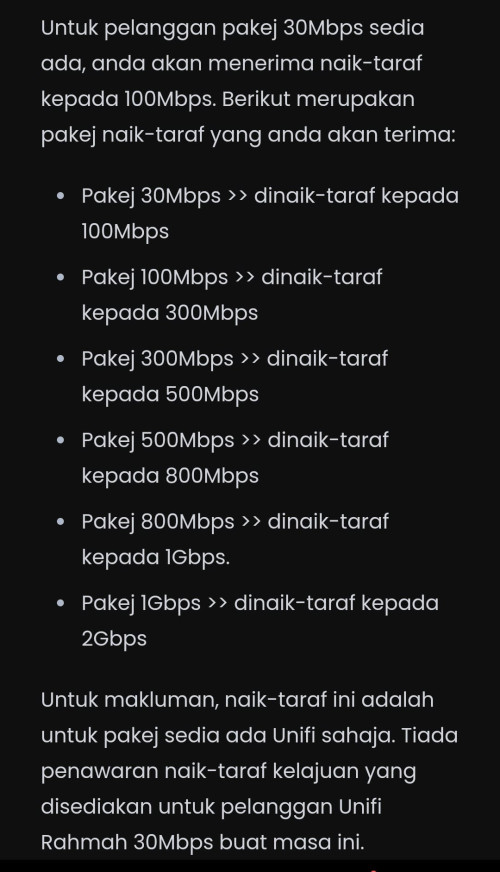 Untuk pelanggan pakej 30Mbps sedia ada, anda akan menerima naik-taraf kepada 100Mbps. Berikut merupakan pakej naik-taraf yang anda akan terima:

- Pakej 30Mbps >> dinaik-taraf kepada 100Mbps
- Pakej 100Mbps >> dinaik-taraf kepada 300Mbps
- Pakej 300Mbps >> dinaik-taraf kepada 500Mbps
- Pakej 500Mbps >> dinaik-taraf kepada 800Mbps
- Pakej 800Mbps >> dinaik-taraf kepada 1Gbps.
- Pakej 1Gbps >> dinaik-taraf kepada 2Gbps

Untuk makluman, naik-taraf ini adalah untuk pakej sedia ada Unifi sahaja. Tiada penawaran naik-taraf kelajuan yang disediakan untuk pelanggan Unifi Rahmah 30Mbps buat masa ini.